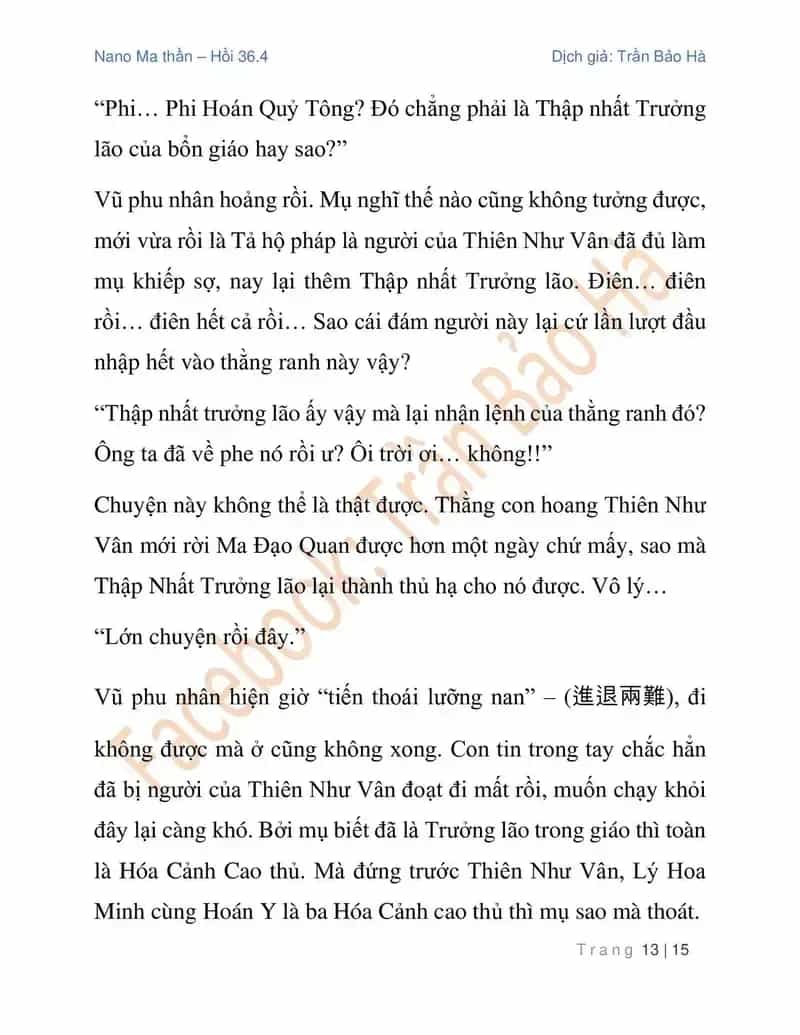 Nano Ma thần – Hồi 36.4 Dịch giả: Trần Bảo Hà

“Phi… Phi Hoán Quỷ Tông? Đó chẳng phải là Thập nhất Trưởng lão của bổn giáo hay sao?”

Vũ phu nhân hoảng rồi. Mụ nghĩ thế nào cũng không tưởng được, mới vừa rồi là Tả hộ pháp là người của Thiên Như Vân đã đủ làm mụ khiếp sợ, nay lại thêm Thập nhất Trưởng lão. Điên… điên rồi… điên hết cả rồi… Sao cái đám người này lại cứ lần lượt đầu nhập hết vào thằng ranh này vậy?

“Thập nhất trưởng lão ấy vậy mà lại nhận lệnh của thằng ranh đó? Ông ta đã về phe nó rồi ư? Ôi trời ơi… không!!”

Chuyện này không thể là thật được. Thằng con hoang Thiên Như Vân mới rời Ma Đạo Quan được hơn một ngày chứ mấy, sao mà Thập Nhất Trưởng lão lại thành thủ hạ cho nó được. Vô lý…

“Lớn chuyện rồi đây.”

Vũ phu nhân hiện giờ “tiến thoái lưỡng nan” – (進退兩難), đi không được mà ở cũng không xong. Con tin trong tay chắc hẳn đã bị người của Thiên Như Vân đoạt đi mất rồi, muốn chạy khỏi đây lại càng khó. Bởi mụ biết đã là Trưởng lão trong giáo thì toàn là Hóa Cảnh Cao thủ. Mà đứng trước Thiên Như Vân, Lý Hoa Minh cùng Hoán Y là ba Hóa Cảnh cao thủ thì mụ sao mà thoát.

Facebook: Trần Bảo Hà

Trang 13 | 15